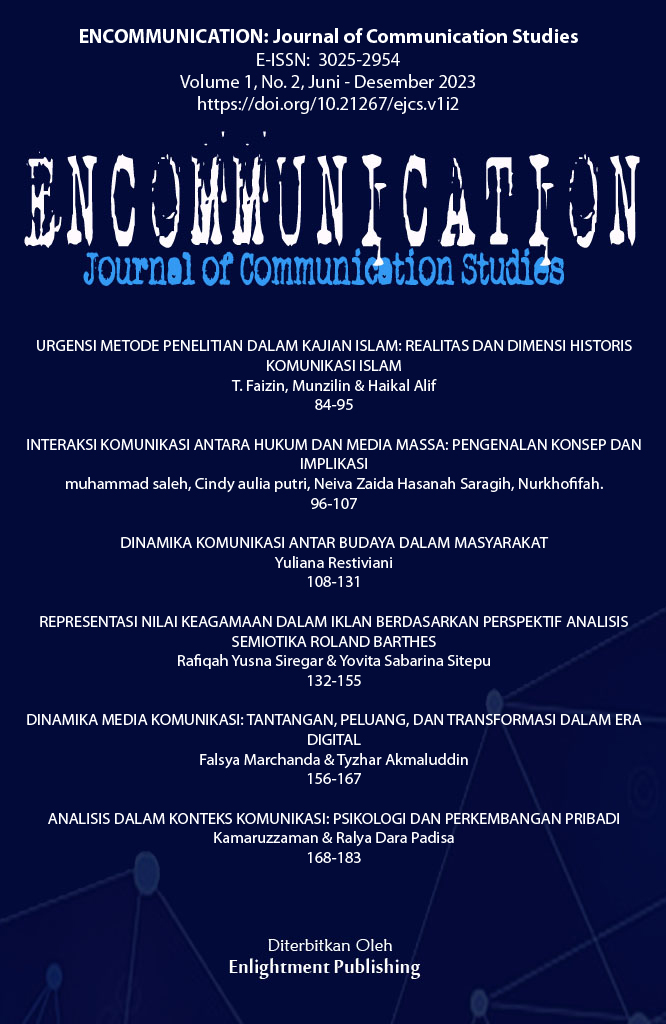 ENCOMMUNICATION: Journal of Communication Studies
E-ISSN: 3025-2954
Volume 1, No. 2, Juni - Desember 2023
https://doi.org/10.21267/ejcs.v1i2

ENCOMMUNICATION
Journal of Communication Studies

URGENSI METODE PENELITIAN DALAM KAJIAN ISLAM: REALITAS DAN DIMENSI HISTORIS KOMUNIKASI ISLAM
T. Faizin, Munzilin & Haikal Alif
84-95

INTERAKSI KOMUNIKASI ANTARA HUKUM DAN MEDIA MASSA: PENGENALAN KONSEP DAN IMPLIKASI
muhammad saleh, Cindy aulia putri, Neiva Zaida Hasanah Saragih, Nurkhofifah.
96-107

DINAMIKA KOMUNIKASI ANTAR BUDAYA DALAM MASYARAKAT
Yuliana Restiviani
108-131

REPRESENTASI NILAI KEAGAMAAN DALAM IKLAN BERDASARKAN PERSPEKTIF ANALISIS SEMIOTIKA ROLAND BARTHES
Rafiqah Yusna Siregar & Yovita Sabarina Sitepu
132-155

DINAMIKA MEDIA KOMUNIKASI: TANTANGAN, PELUANG, DAN TRANSFORMASI DALAM ERA DIGITAL
Falsya Marchanda & Tyzhar Akmaluddin
156-167

ANALISIS DALAM KONTEKS KOMUNIKASI: PSIKOLOGI DAN PERKEMBANGAN PRIBADI
Kamaruzzaman & Ralya Dara Padisa
168-183

Diterbitkan Oleh
Enlightment Publishing